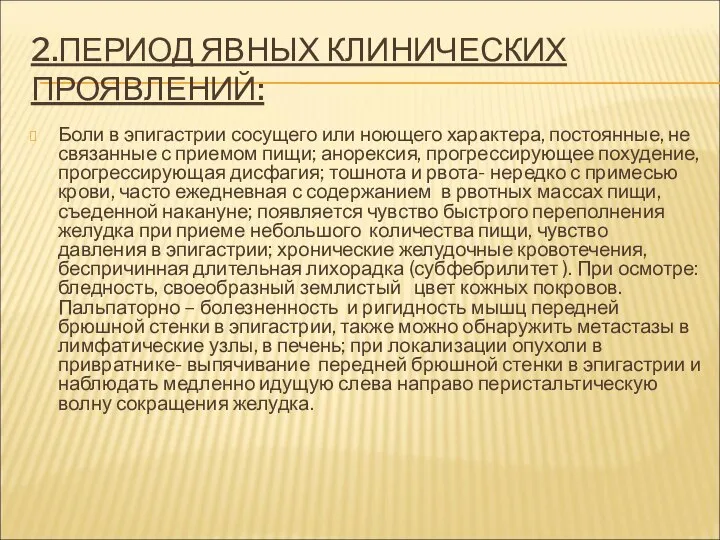 2.ПЕРИОД ЯВНЫХ КЛИНИЧЕСКИХ ПРОЯВЛЕНИЙ:

Боли в эпигастрии сосущего или ноющего характера, постоянные, не связанные с приемом пищи; анорексия, прогрессирующее похудение, прогрессирующая дисфагия; тошнота и рвота- нередко с примесью крови, часто ежедневная с содержанием в рвотных массах пищи, съеденной накануне; появляется чувство быстрого переполнения желудка при приеме небольшого количества пищи, чувство давления в эпигастрии; хронические желудочные кровотечения, беспричинная длительная лихорадка (субфебрилитет ). При осмотре: бледность, своеобразный землистый цвет кожных покровов. Пальпаторно – болезненность и ригидность мышц передней брюшной стенки в эпигастрии, также можно обнаружить метастазы в лимфатические узлы, в печень; при локализации опухоли в привратнике- выпячивание передней брюшной стенки в эпигастрии и наблюдать медленно идущую слева направо перистальтическую волну сокращения желудка.